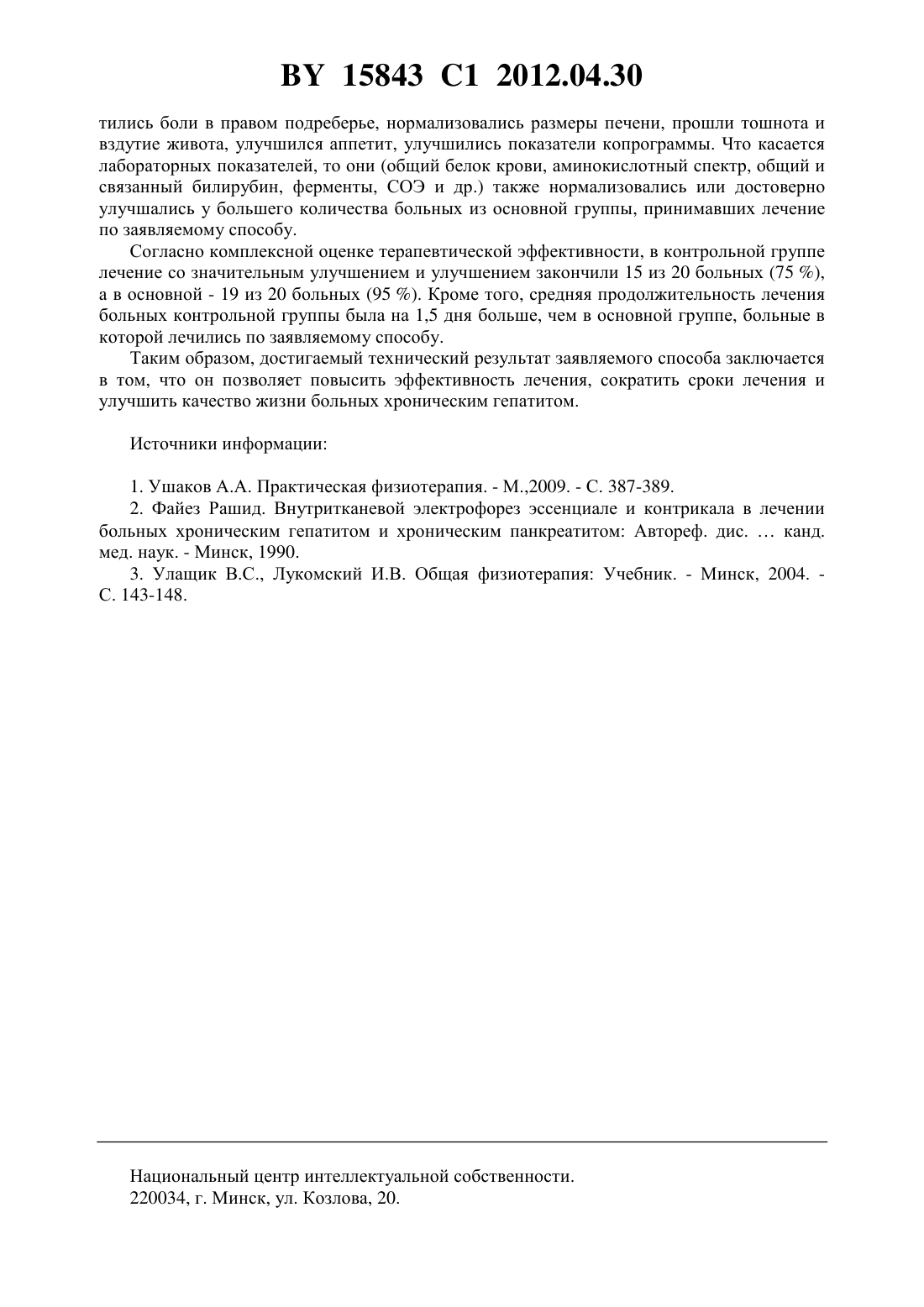 BY 15843 C1 2012.04.30

тились боли в правом подреберье, нормализовались размеры печени, прошли тошнота и вздутие живота, улучшился аппетит, улучшились показатели копрограммы. Что касается лабораторных показателей, то они (общий белок крови, аминокислотный спектр, общий и связанный билирубин, ферменты, СОЭ и др.) также нормализовались или достоверно улучшались у большего количества больных из основной группы, принимавших лечение по заявляемому способу.

Согласно комплексной оценке терапевтической эффективности, в контрольной группе лечение со значительным улучшением и улучшением закончили 15 из 20 больных (75 %), а в основной - 19 из 20 больных (95 %). Кроме того, средняя продолжительность лечения больных контрольной группы была на 1,5 дня больше, чем в основной группе, больные в которой лечились по заявляемому способу.

Таким образом, достигаемый технический результат заявляемого способа заключается в том, что он позволяет повысить эффективность лечения, сократить сроки лечения и улучшить качество жизни больных хроническим гепатитом.

Источники информации:

1. Ушаков А.А. Практическая физиотерапия. - М.,2009. - С. 387-389.
2. Файез Рашид. Внутритканевой электрофорез эссенциале и контрикала в лечении больных хроническим гепатитом и хроническим панкреатитом: Автореф. дис. … канд. мед. наук. - Минск, 1990.
3. Улащик В.С., Лукомский И.В. Общая физиотерапия: Учебник. - Минск, 2004. - С. 143-148.

Национальный центр интеллектуальной собственности.
220034, г. Минск, ул. Козлова, 20.